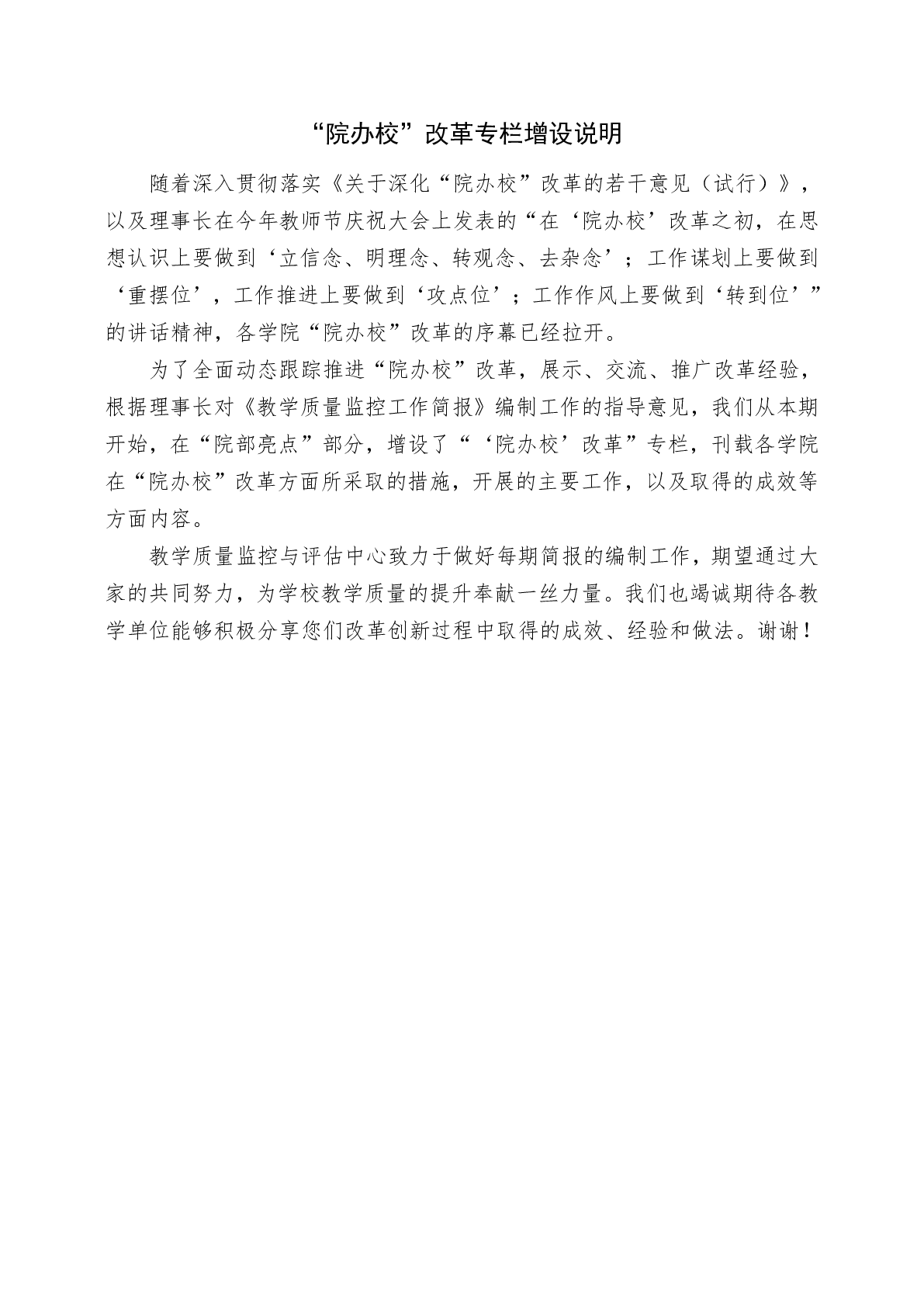 “院办校”改革专栏增设说明

随着深入贯彻落实《关于深化“院办校”改革的若干意见（试行）》，以及理事长在今年教师节庆祝大会上发表的“在‘院办校’改革之初，在思想认识上要做到‘立信念、明理念、转观念、去杂念’；工作谋划上要做到‘重摆位’，工作推进上要做到‘攻点位’；工作作风上要做到‘转到位’”的讲话精神，各学院“院办校”改革的序幕已经拉开。

为了全面动态跟踪推进“院办校”改革，展示、交流、推广改革经验，根据理事长对《教学质量监控工作简报》编制工作的指导意见，我们从本期开始，在“院部亮点”部分，增设了“‘院办校’改革”专栏，刊载各学院在“院办校”改革方面所采取的措施，开展的主要工作，以及取得的成效等方面内容。

教学质量监控与评估中心致力于做好每期简报的编制工作，期望通过大家的共同努力，为学校教学质量的提升奉献一丝力量。我们也竭诚期待各教学单位能够积极分享您们改革创新过程中取得的成效、经验和做法。谢谢！